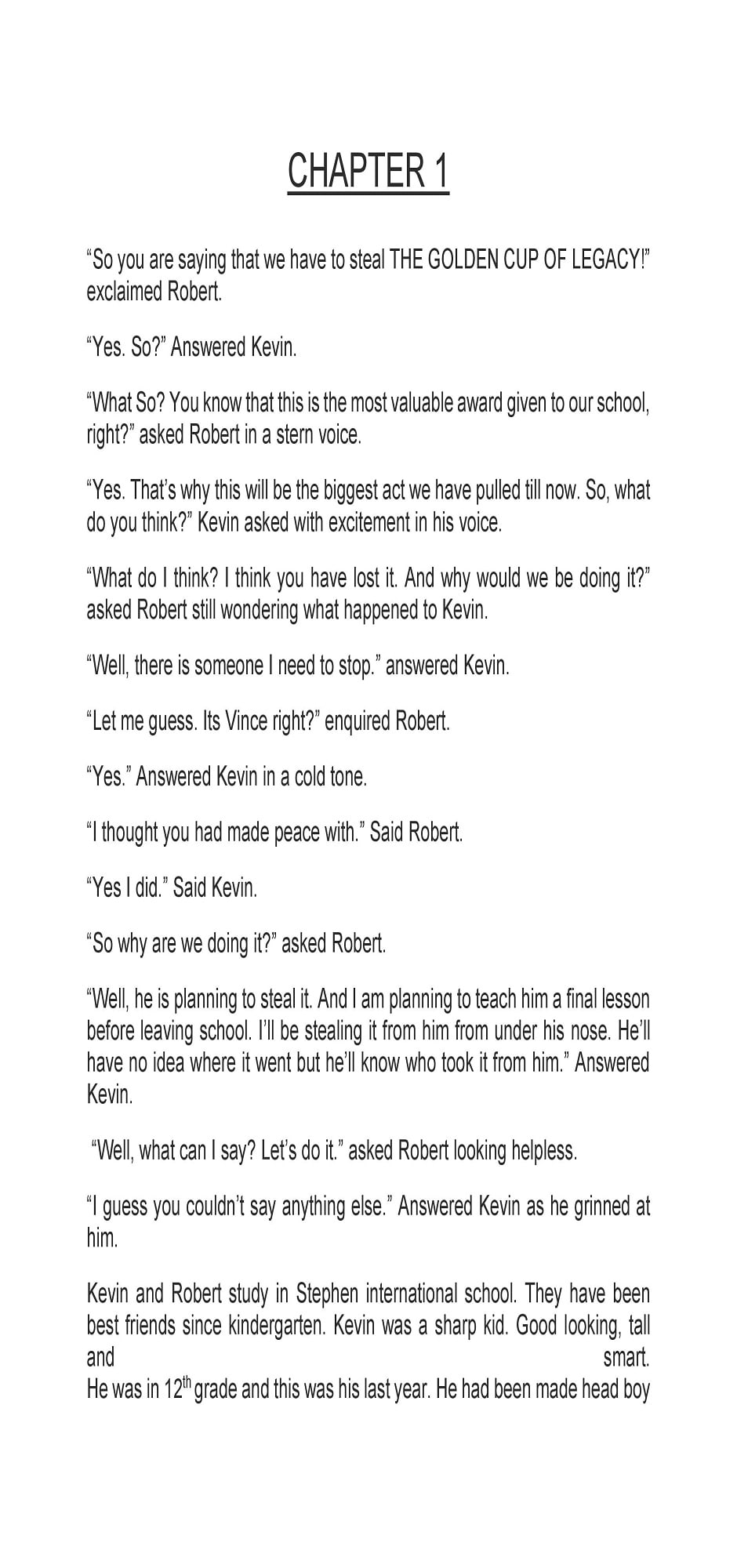 CHAPTER 1

“So you are saying that we have to steal THE GOLDEN CUP OF LEGACY!” exclaimed Robert.

“Yes. So?” Answered Kevin.

“What So? You know that this is the most valuable award given to our school, right?” asked Robert in a stern voice.

“Yes. That’s why this will be the biggest act we have pulled till now. So, what do you think?” Kevin asked with excitement in his voice.

“What do I think? I think you have lost it. And why would we be doing it?” asked Robert still wondering what happened to Kevin.

“Well, there is someone I need to stop.” answered Kevin.

“Let me guess. Its Vince right?” enquired Robert.

“Yes.” Answered Kevin in a cold tone.

“I thought you had made peace with.” Said Robert.

“Yes I did.” Said Kevin.

“So why are we doing it?” asked Robert.

“Well, he is planning to steal it. And I am planning to teach him a final lesson before leaving school. I’ll be stealing it from him from under his nose. He’ll have no idea where it went but he’ll know who took it from him.” Answered Kevin.

“Well, what can I say? Let’s do it.” asked Robert looking helpless.

“I guess you couldn’t say anything else.” Answered Kevin as he grinned at him.

Kevin and Robert study in Stephen international school. They have been best friends since kindergarten. Kevin was a sharp kid. Good looking, tall and smart.
He was in 12$^{th}$ grade and this was his last year. He had been made head boy